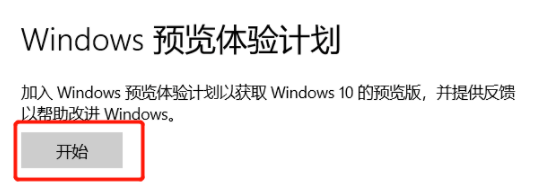 Windows 预览体验计划

加入 Windows 预览体验计划以获取 Windows 10 的预览版，并提供反馈以帮助改进 Windows。

开始